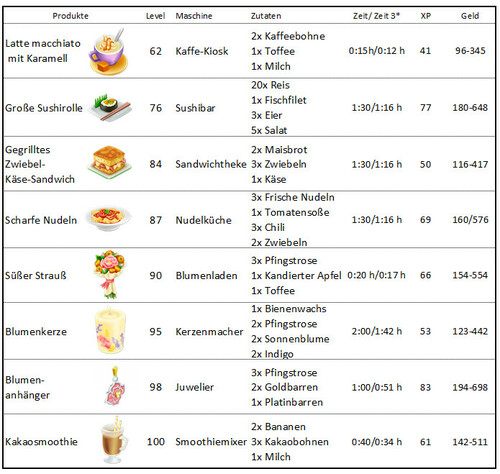 | Produkte | Level | Maschine | Zutaten | Zeit/ Zeit 3* | XP | Geld |
|---|---|---|---|---|---|---|
| Latte macchiato mit Karamell | 62 | Kaffe-Kiosk | 2x Kaffeebohne 1x Toffee 1x Milch | 0:15h/0:12 h | 41 | 96-345 |
| Große Sushirolle | 76 | Sushibar | 20x Reis 1x Fischfilet 3x Eier 5x Salat | 1:30/1:16 h | 77 | 180-648 |
| Gegrilltes Zwiebel-Käse-Sandwich | 84 | Sandwichtheke | 2x Maisbrot 3x Zwiebeln 1x Käse | 1:30/1:16 h | 50 | 116-417 |
| Scharfe Nudeln | 87 | Nudelküche | 3x Frische Nudeln 1x Tomatensoße 3x Chili 2x Zwiebeln | 1:30/1:16 h | 69 | 160/576 |
| Süßer Strauß | 90 | Blumenladen | 3x Pfingstrose 1x Kandierter Apfel 1x Toffee | 0:20 h/0:17 h | 66 | 154-554 |
| Blumenkerze | 95 | Kerzenmacher | 1x Bienenwachs 2x Pfingstrose 2x Sonnenblume 2x Indigo | 2:00/1:42 h | 53 | 123-442 |
| Blumen-anhänger | 98 | Juwelier | 3x Pfingstrose 2x Goldbarren 1x Platinbarren | 1:00/0:51 h | 83 | 194-698 |
| Kakaosmoothie | 100 | Smoothiemixer | 2x Bananen 3x Kakaobohnen 1x Milch | 0:40/0:34 h | 61 | 142-511 |